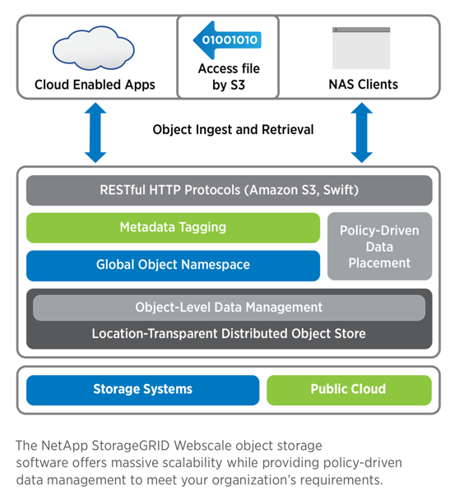 Cloud Enabled Apps

01001010

Access file by S3

NAS Clients

Object Ingest and Retrieval

RESTful HTTP Protocols (Amazon S3, Swift)

Metadata Tagging

Global Object Namespace

Policy-Driven Data Placement

Object-Level Data Management

Location-Transparent Distributed Object Store

Storage Systems

Public Cloud

The NetApp StorageGRID Webscale object storage software offers massive scalability while providing policy-driven data management to meet your organization's requirements.